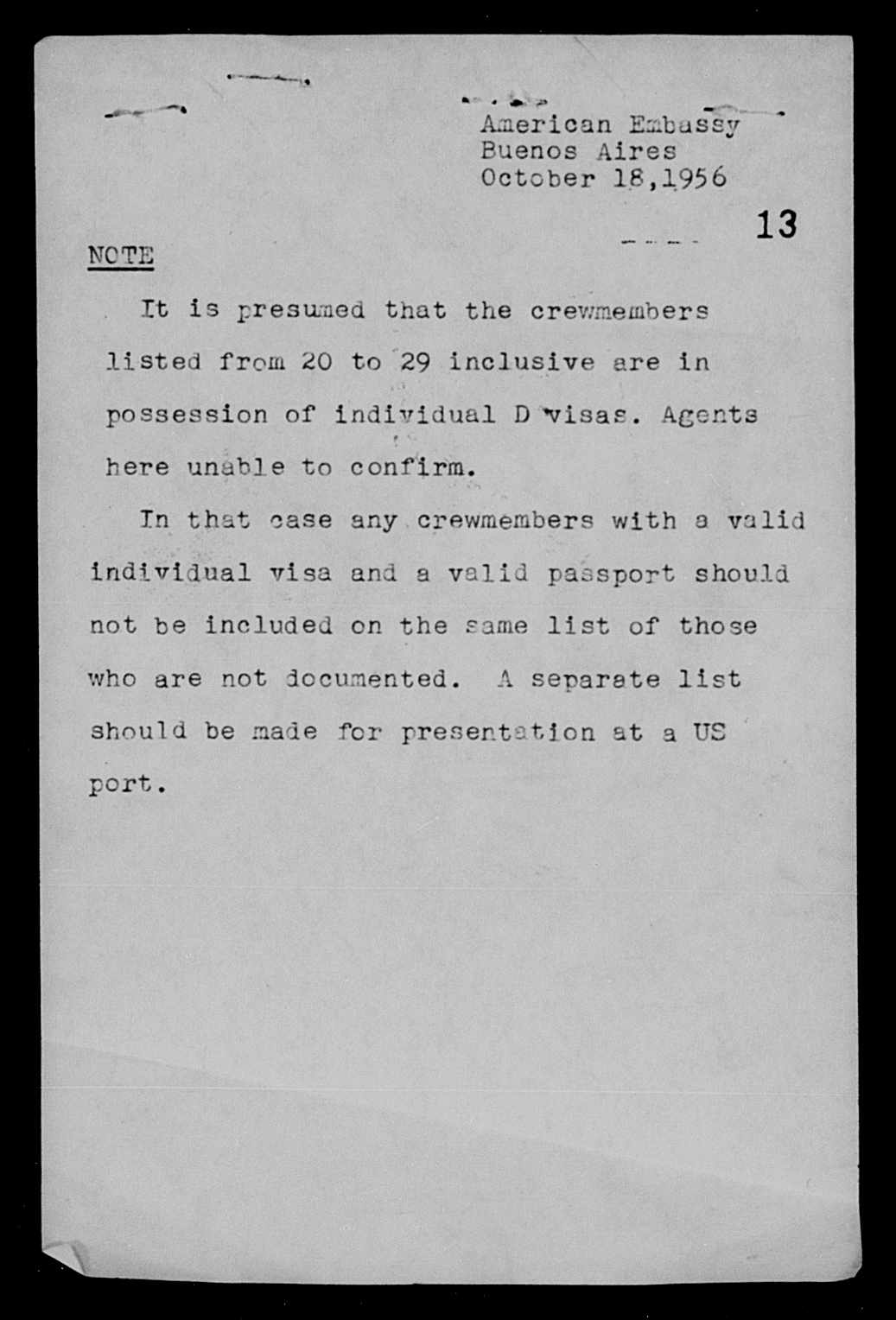 American Embassy
Buenos Aires
October 18,1956

13

NOTE

It is presumed that the crewmembers listed from 20 to 29 inclusive are in possession of individual D visas. Agents here unable to confirm.

In that case any crewmembers with a valid individual visa and a valid passport should not be included on the same list of those who are not documented. A separate list should be made for presentation at a US port.